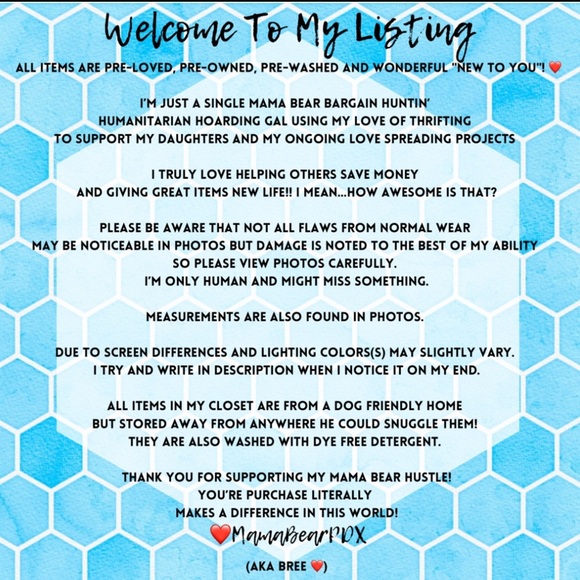 Welcome To My Listing

ALL ITEMS ARE PRE-LOVED, PRE-OWNED, PRE-WASHED AND WONDERFUL "NEW TO YOU"! ❤️

I'M JUST A SINGLE MAMA BEAR BARGAIN HUNTIN' HUMANITARIAN HOARDING GAL USING MY LOVE OF THRIFTING TO SUPPORT MY DAUGHTERS AND MY ONGOING LOVE SPREADING PROJECTS

I TRULY LOVE HELPING OTHERS SAVE MONEY AND GIVING GREAT ITEMS NEW LIFE!! I MEAN...HOW AWESOME IS THAT?

PLEASE BE AWARE THAT NOT ALL FLAWS FROM NORMAL WEAR MAY BE NOTICEABLE IN PHOTOS BUT DAMAGE IS NOTED TO THE BEST OF MY ABILITY SO PLEASE VIEW PHOTOS CAREFULLY. I'M ONLY HUMAN AND MIGHT MISS SOMETHING.

MEASUREMENTS ARE ALSO FOUND IN PHOTOS.

DUE TO SCREEN DIFFERENCES AND LIGHTING COLORS(S) MAY SLIGHTLY VARY. I TRY AND WRITE IN DESCRIPTION WHEN I NOTICE IT ON MY END.

ALL ITEMS IN MY CLOSET ARE FROM A DOG FRIENDLY HOME BUT STORED AWAY FROM ANYWHERE HE COULD SNUGGLE THEM! THEY ARE ALSO WASHED WITH DYE FREE DETERGENT.

THANK YOU FOR SUPPORTING MY MAMA BEAR HUSTLE! YOU'RE PURCHASE LITERALLY MAKES A DIFFERENCE IN THIS WORLD!
❤️MamaBearPDX

(AKA BREE ❤️)